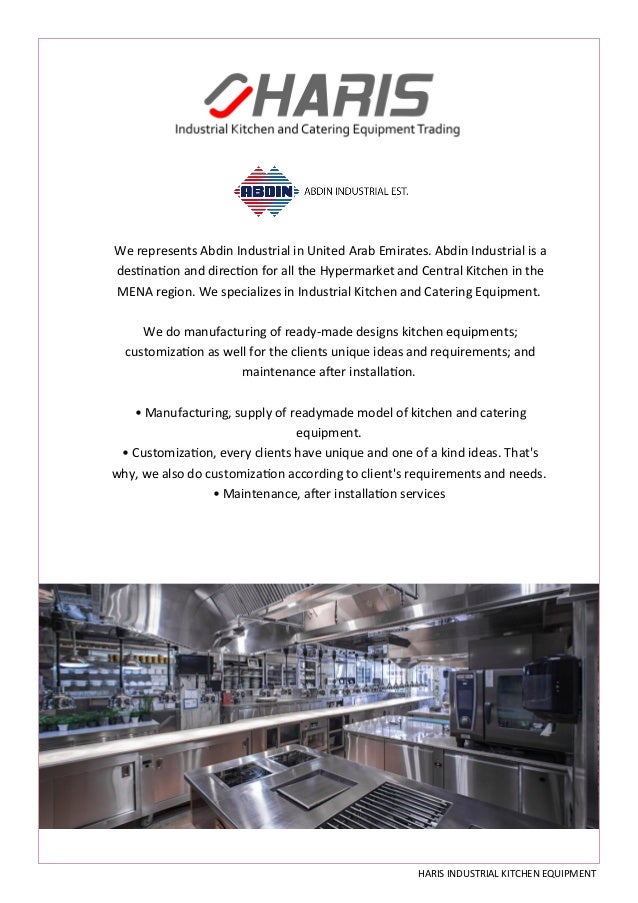 HARIS
Industrial Kitchen and Catering Equipment Trading

ABDIN ABDIN INDUSTRIAL EST.

We represents Abdin Industrial in United Arab Emirates. Abdin Industrial is a destination and direction for all the Hypermarket and Central Kitchen in the MENA region. We specializes in Industrial Kitchen and Catering Equipment.

We do manufacturing of ready-made designs kitchen equipments; customization as well for the clients unique ideas and requirements; and maintenance after installation.

• Manufacturing, supply of readymade model of kitchen and catering equipment.
• Customization, every clients have unique and one of a kind ideas. That's why, we also do customization according to client's requirements and needs.
• Maintenance, after installation services

HARIS INDUSTRIAL KITCHEN EQUIPMENT